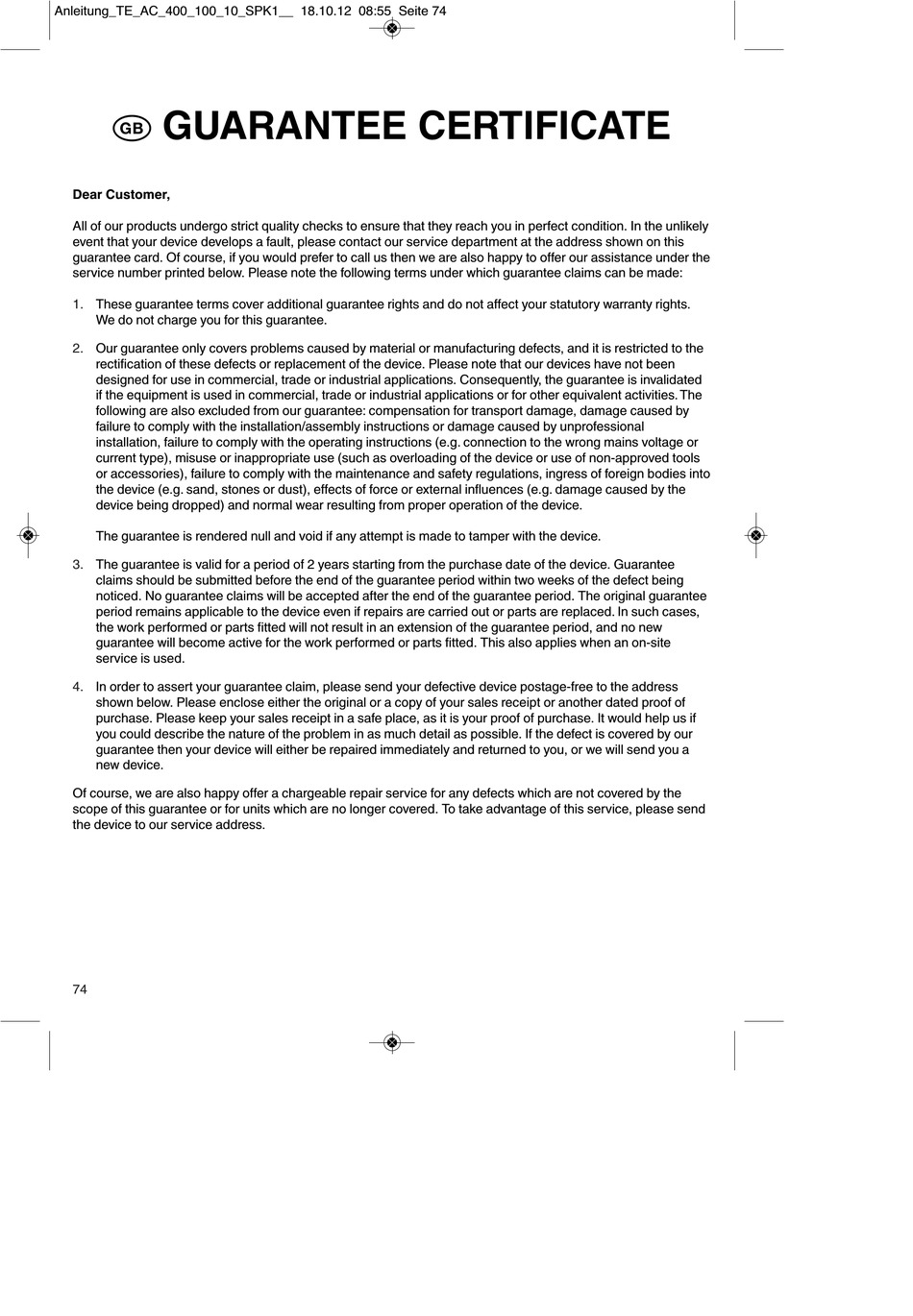 Anleitung_TE_AC_400_100_10_SPK1__ 18.10.12 08:55 Seite 74

GB GUARANTEE CERTIFICATE

Dear Customer,

All of our products undergo strict quality checks to ensure that they reach you in perfect condition. In the unlikely event that your device develops a fault, please contact our service department at the address shown on this guarantee card. Of course, if you would prefer to call us then we are also happy to offer our assistance under the service number printed below. Please note the following terms under which guarantee claims can be made:

1. These guarantee terms cover additional guarantee rights and do not affect your statutory warranty rights. We do not charge you for this guarantee.

2. Our guarantee only covers problems caused by material or manufacturing defects, and it is restricted to the rectification of these defects or replacement of the device. Please note that our devices have not been designed for use in commercial, trade or industrial applications. Consequently, the guarantee is invalidated if the equipment is used in commercial, trade or industrial applications or for other equivalent activities. The following are also excluded from our guarantee: compensation for transport damage, damage caused by failure to comply with the installation/assembly instructions or damage caused by unprofessional installation, failure to comply with the operating instructions (e.g. connection to the wrong mains voltage or current type), misuse or inappropriate use (such as overloading of the device or use of non-approved tools or accessories), failure to comply with the maintenance and safety regulations, ingress of foreign bodies into the device (e.g. sand, stones or dust), effects of force or external influences (e.g. damage caused by the device being dropped) and normal wear resulting from proper operation of the device.

The guarantee is rendered null and void if any attempt is made to tamper with the device.

3. The guarantee is valid for a period of 2 years starting from the purchase date of the device. Guarantee claims should be submitted before the end of the guarantee period within two weeks of the defect being noticed. No guarantee claims will be accepted after the end of the guarantee period. The original guarantee period remains applicable to the device even if repairs are carried out or parts are replaced. In such cases, the work performed or parts fitted will not result in an extension of the guarantee period, and no new guarantee will become active for the work performed or parts fitted. This also applies when an on-site service is used.

4. In order to assert your guarantee claim, please send your defective device postage-free to the address shown below. Please enclose either the original or a copy of your sales receipt or another dated proof of purchase. Please keep your sales receipt in a safe place, as it is your proof of purchase. It would help us if you could describe the nature of the problem in as much detail as possible. If the defect is covered by our guarantee then your device will either be repaired immediately and returned to you, or we will send you a new device.

Of course, we are also happy offer a chargeable repair service for any defects which are not covered by the scope of this guarantee or for units which are no longer covered. To take advantage of this service, please send the device to our service address.

74